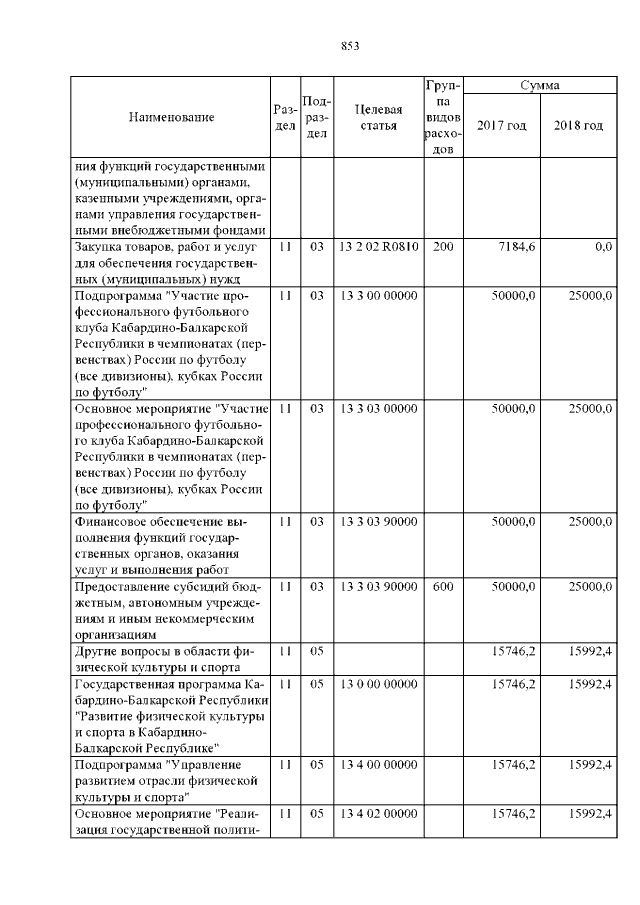 853

| Наименование | Раздел | Подраздел | Целевая статья | Группа видов расходов | Сумма 2017 год | Сумма 2018 год |
|---|---|---|---|---|---|---|
| ния функций государственными (муниципальными) органами, казенными учреждениями, органами управления государственными внебюджетными фондами | | | | | | |
| Закупка товаров, работ и услуг для обеспечения государственных (муниципальных) нужд | 11 | 03 | 13 2 02 R0810 | 200 | 7184,6 | 0,0 |
| Подпрограмма "Участие профессионального футбольного клуба Кабардино-Балкарской Республики в чемпионатах (первенствах) России по футболу (все дивизионы), кубках России по футболу" | 11 | 03 | 13 3 00 00000 | | 50000,0 | 25000,0 |
| Основное мероприятие "Участие профессионального футбольного клуба Кабардино-Балкарской Республики в чемпионатах (первенствах) России по футболу (все дивизионы), кубках России по футболу" | 11 | 03 | 13 3 03 00000 | | 50000,0 | 25000,0 |
| Финансовое обеспечение выполнения функций государственных органов, оказания услуг и выполнения работ | 11 | 03 | 13 3 03 90000 | | 50000,0 | 25000,0 |
| Предоставление субсидий бюджетным, автономным учреждениям и иным некоммерческим организациям | 11 | 03 | 13 3 03 90000 | 600 | 50000,0 | 25000,0 |
| Другие вопросы в области физической культуры и спорта | 11 | 05 | | | 15746,2 | 15992,4 |
| Государственная программа Кабардино-Балкарской Республики "Развитие физической культуры и спорта в Кабардино-Балкарской Республике" | 11 | 05 | 13 0 00 00000 | | 15746,2 | 15992,4 |
| Подпрограмма "Управление развитием отрасли физической культуры и спорта" | 11 | 05 | 13 4 00 00000 | | 15746,2 | 15992,4 |
| Основное мероприятие "Реализация государственной полити- | 11 | 05 | 13 4 02 00000 | | 15746,2 | 15992,4 |